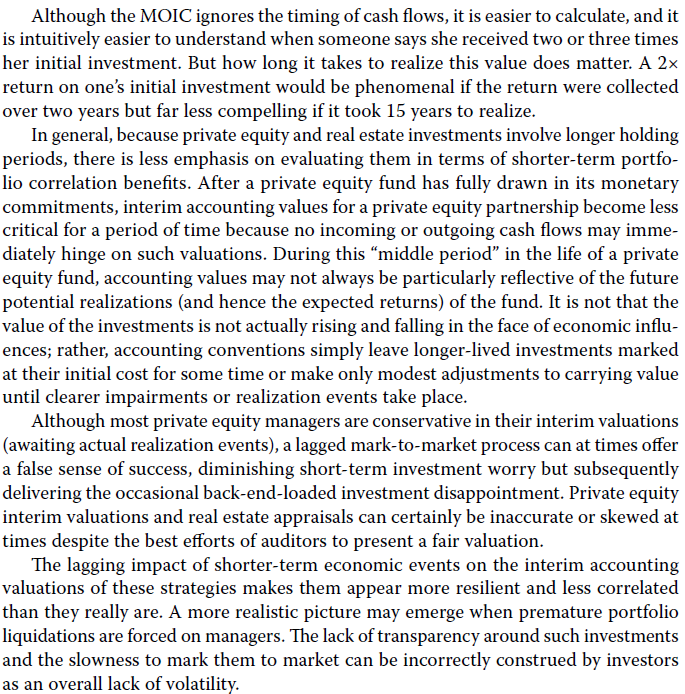 Although the MOIC ignores the timing of cash flows, it is easier to calculate, and it is intuitively easier to understand when someone says she received two or three times her initial investment. But how long it takes to realize this value does matter. A 2× return on one's initial investment would be phenomenal if the return were collected over two years but far less compelling if it took 15 years to realize.

In general, because private equity and real estate investments involve longer holding periods, there is less emphasis on evaluating them in terms of shorter-term portfolio correlation benefits. After a private equity fund has fully drawn in its monetary commitments, interim accounting values for a private equity partnership become less critical for a period of time because no incoming or outgoing cash flows may immediately hinge on such valuations. During this "middle period" in the life of a private equity fund, accounting values may not always be particularly reflective of the future potential realizations (and hence the expected returns) of the fund. It is not that the value of the investments is not actually rising and falling in the face of economic influences; rather, accounting conventions simply leave longer-lived investments marked at their initial cost for some time or make only modest adjustments to carrying value until clearer impairments or realization events take place.

Although most private equity managers are conservative in their interim valuations (awaiting actual realization events), a lagged mark-to-market process can at times offer a false sense of success, diminishing short-term investment worry but subsequently delivering the occasional back-end-loaded investment disappointment. Private equity interim valuations and real estate appraisals can certainly be inaccurate or skewed at times despite the best efforts of auditors to present a fair valuation.

The lagging impact of shorter-term economic events on the interim accounting valuations of these strategies makes them appear more resilient and less correlated than they really are. A more realistic picture may emerge when premature portfolio liquidations are forced on managers. The lack of transparency around such investments and the slowness to mark them to market can be incorrectly construed by investors as an overall lack of volatility.